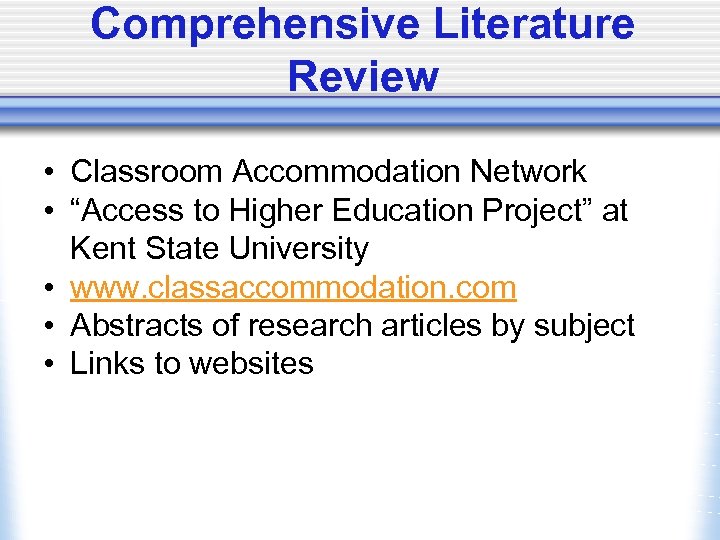 Comprehensive Literature Review

• Classroom Accommodation Network
• "Access to Higher Education Project" at Kent State University
• www.classaccommodation.com
• Abstracts of research articles by subject
• Links to websites